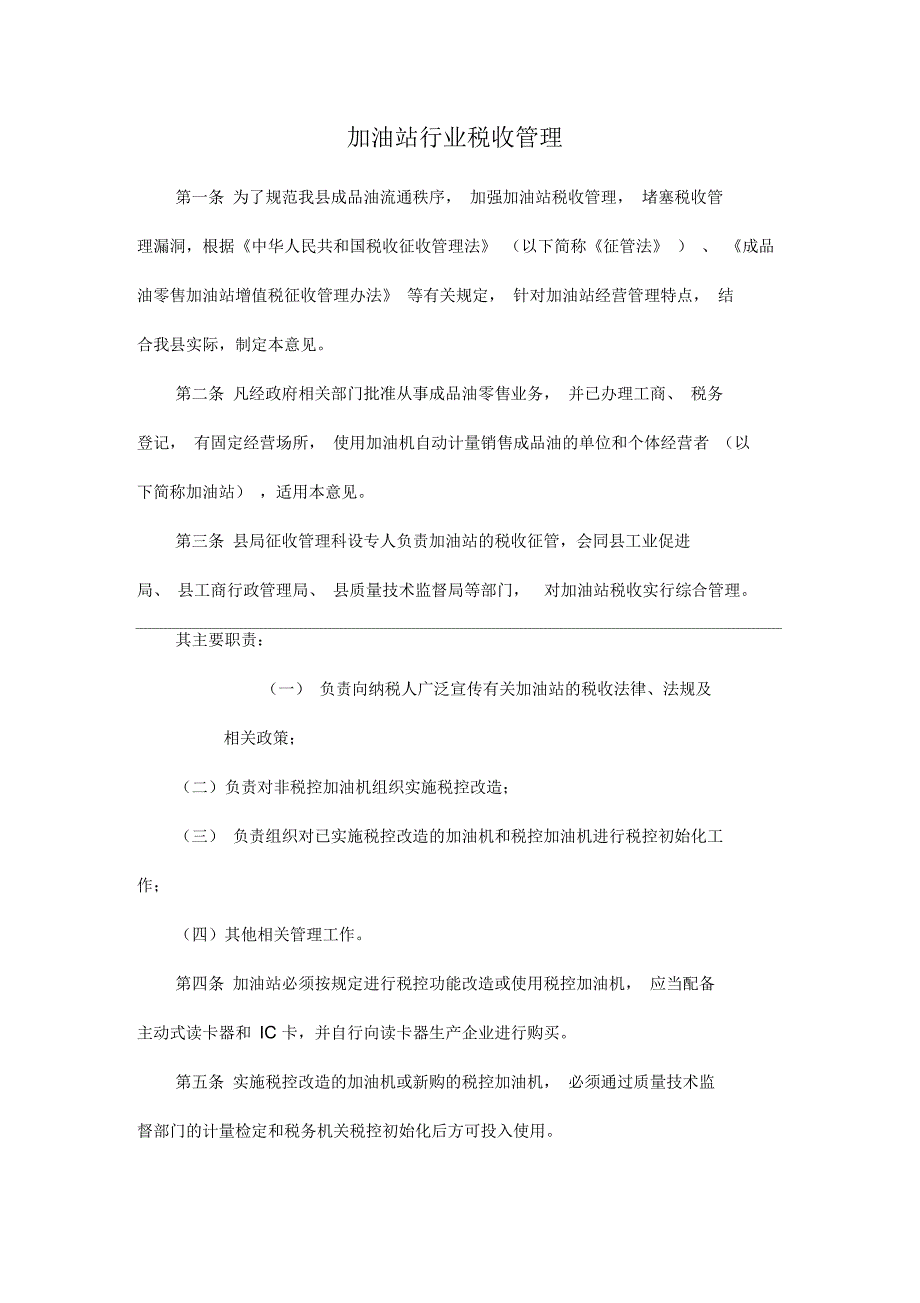 加油站行业税收管理

第一条 为了规范我县成品油流通秩序， 加强加油站税收管理， 堵塞税收管理漏洞，根据《中华人民共和国税收征收管理法》 （以下简称《征管法》 ）、《成品油零售加油站增值税征收管理办法》 等有关规定， 针对加油站经营管理特点， 结合我县实际，制定本意见。

第二条 凡经政府相关部门批准从事成品油零售业务， 并已办理工商、 税务登记， 有固定经营场所， 使用加油机自动计量销售成品油的单位和个体经营者 （以下简称加油站） ，适用本意见。

第三条 县局征收管理科设专人负责加油站的税收征管，会同县工业促进局、 县工商行政管理局、 县质量技术监督局等部门， 对加油站税收实行综合管理。

其主要职责：

（一） 负责向纳税人广泛宣传有关加油站的税收法律、法规及相关政策；

（二）负责对非税控加油机组织实施税控改造；

（三） 负责组织对已实施税控改造的加油机和税控加油机进行税控初始化工作；

（四）其他相关管理工作。

第四条 加油站必须按规定进行税控功能改造或使用税控加油机， 应当配备主动式读卡器和 IC 卡，并自行向读卡器生产企业进行购买。

第五条 实施税控改造的加油机或新购的税控加油机， 必须通过质量技术监督部门的计量检定和税务机关税控初始化后方可投入使用。